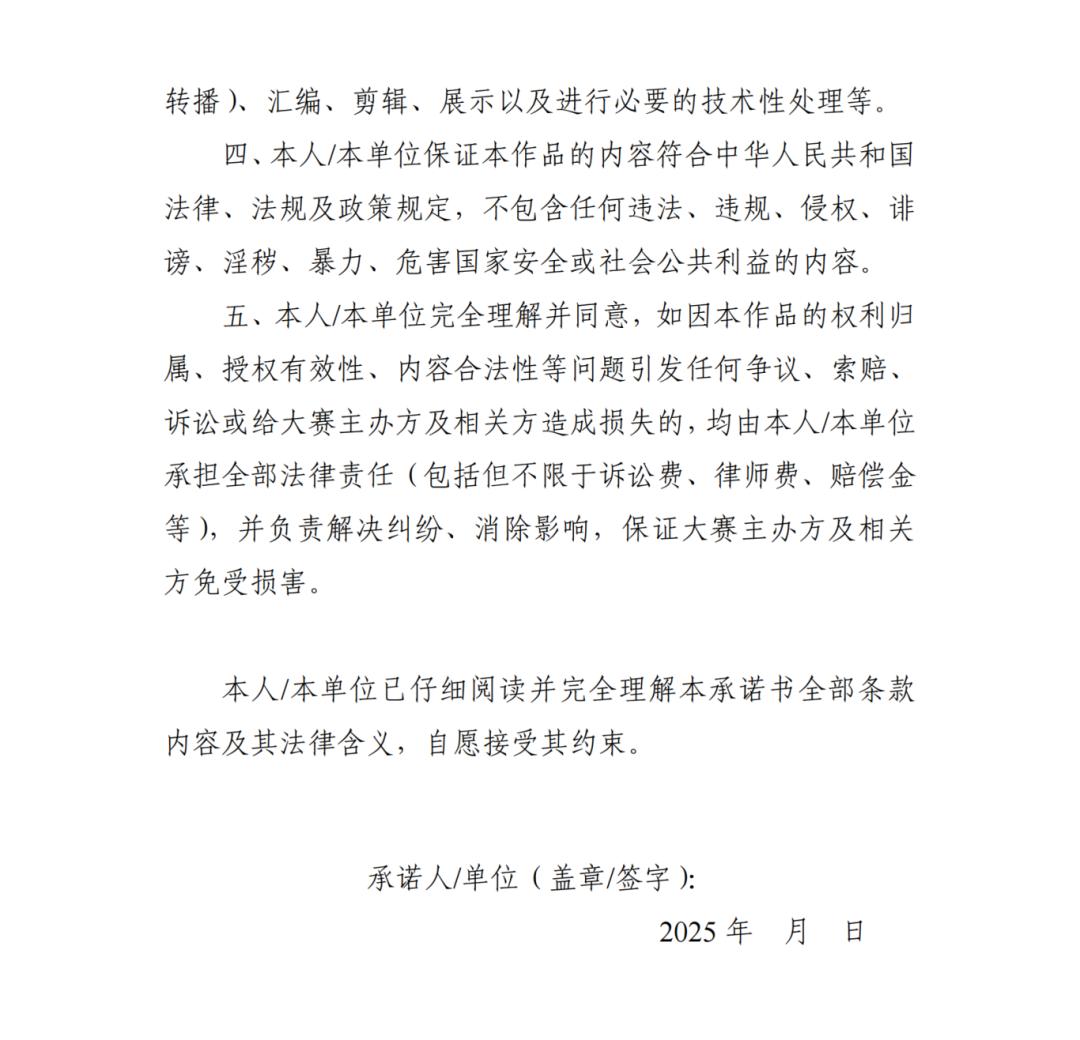 转播）、汇编、剪辑、展示以及进行必要的技术性处理等。

四、本人/本单位保证本作品的内容符合中华人民共和国法律、法规及政策规定，不包含任何违法、违规、侵权、诽谤、淫秽、暴力、危害国家安全或社会公共利益的内容。

五、本人/本单位完全理解并同意，如因本作品的权利归属、授权有效性、内容合法性等问题引发任何争议、索赔、诉讼或给大赛主办方及相关方造成损失的，均由本人/本单位承担全部法律责任（包括但不限于诉讼费、律师费、赔偿金等），并负责解决纠纷、消除影响，保证大赛主办方及相关方免受损害。

本人/本单位已仔细阅读并完全理解本承诺书全部条款内容及其法律含义，自愿接受其约束。

承诺人/单位（盖章/签字）：

2025 年　月　日